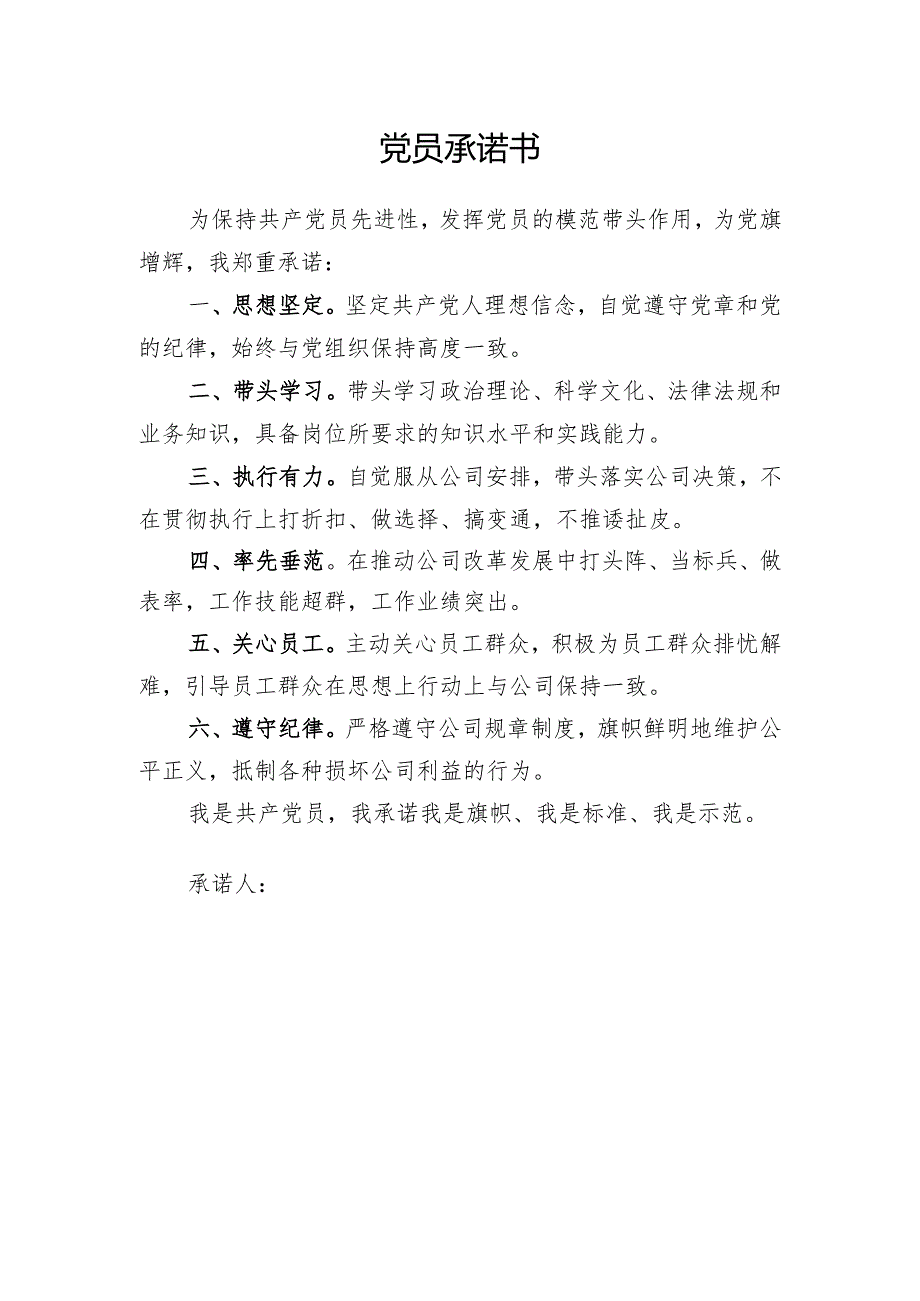 党员承诺书

为保持共产党员先进性，发挥党员的模范带头作用，为党旗增辉，我郑重承诺：

一、思想坚定。坚定共产党人理想信念，自觉遵守党章和党的纪律，始终与党组织保持高度一致。

二、带头学习。带头学习政治理论、科学文化、法律法规和业务知识，具备岗位所要求的知识水平和实践能力。

三、执行有力。自觉服从公司安排，带头落实公司决策，不在贯彻执行上打折扣、做选择、搞变通，不推诿扯皮。

四、率先垂范。在推动公司改革发展中打头阵、当标兵、做表率，工作技能超群，工作业绩突出。

五、关心员工。主动关心员工群众，积极为员工群众排忧解难，引导员工群众在思想上行动上与公司保持一致。

六、遵守纪律。严格遵守公司规章制度，旗帜鲜明地维护公平正义，抵制各种损坏公司利益的行为。

我是共产党员，我承诺我是旗帜、我是标准、我是示范。

承诺人：